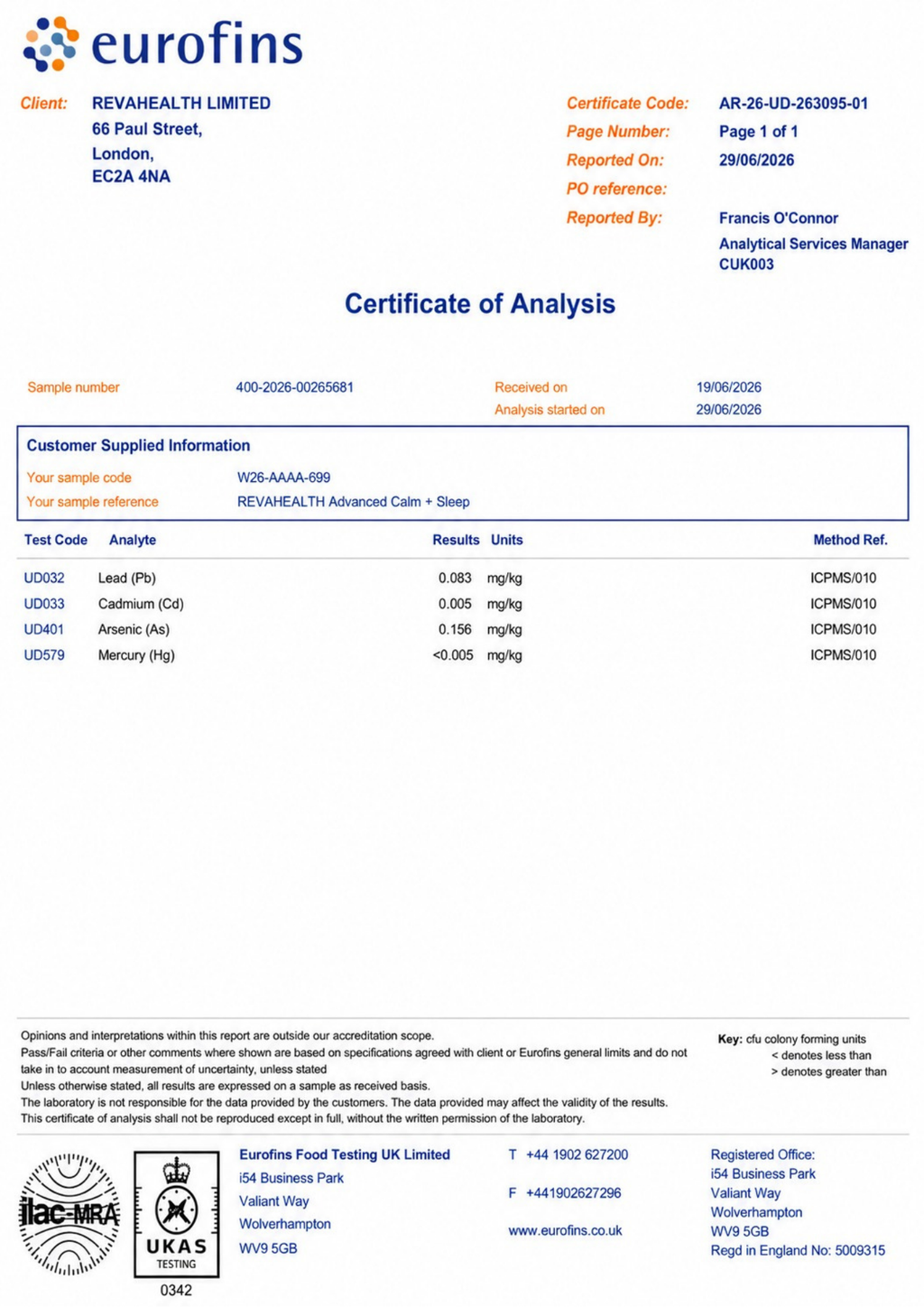 eurofins

Client: REVAHEALTH LIMITED
66 Paul Street,
London,
EC2A 4NA

Certificate Code: AR-26-UD-263095-01
Page Number: Page 1 of 1
Reported On: 29/06/2026
PO reference:
Reported By: Francis O'Connor
Analytical Services Manager
CUK003

Certificate of Analysis

Sample number 400-2026-00265681
Received on 19/06/2026
Analysis started on 29/06/2026

Customer Supplied Information
Your sample code W26-AAAA-699
Your sample reference REVAHEALTH Advanced Calm + Sleep

| Test Code | Analyte | Results | Units | Method Ref. |
|---|---|---|---|---|
| UD032 | Lead (Pb) | 0.083 | mg/kg | ICPMS/010 |
| UD033 | Cadmium (Cd) | 0.005 | mg/kg | ICPMS/010 |
| UD401 | Arsenic (As) | 0.156 | mg/kg | ICPMS/010 |
| UD579 | Mercury (Hg) | <0.005 | mg/kg | ICPMS/010 |

Opinions and interpretations within this report are outside our accreditation scope.
Pass/Fail criteria or other comments where shown are based on specifications agreed with client or Eurofins general limits and do not take in to account measurement of uncertainty, unless stated
Unless otherwise stated, all results are expressed on a sample as received basis.
The laboratory is not responsible for the data provided by the customers. The data provided may affect the validity of the results.
This certificate of analysis shall not be reproduced except in full, without the written permission of the laboratory.

Key: cfu colony forming units
< denotes less than
> denotes greater than

ilac-MRA

UKAS
TESTING
0342

Eurofins Food Testing UK Limited
i54 Business Park
Valiant Way
Wolverhampton
WV9 5GB

T +44 1902 627200
F +441902627296
www.eurofins.co.uk

Registered Office:
i54 Business Park
Valiant Way
Wolverhampton
WV9 5GB
Regd in England No: 5009315